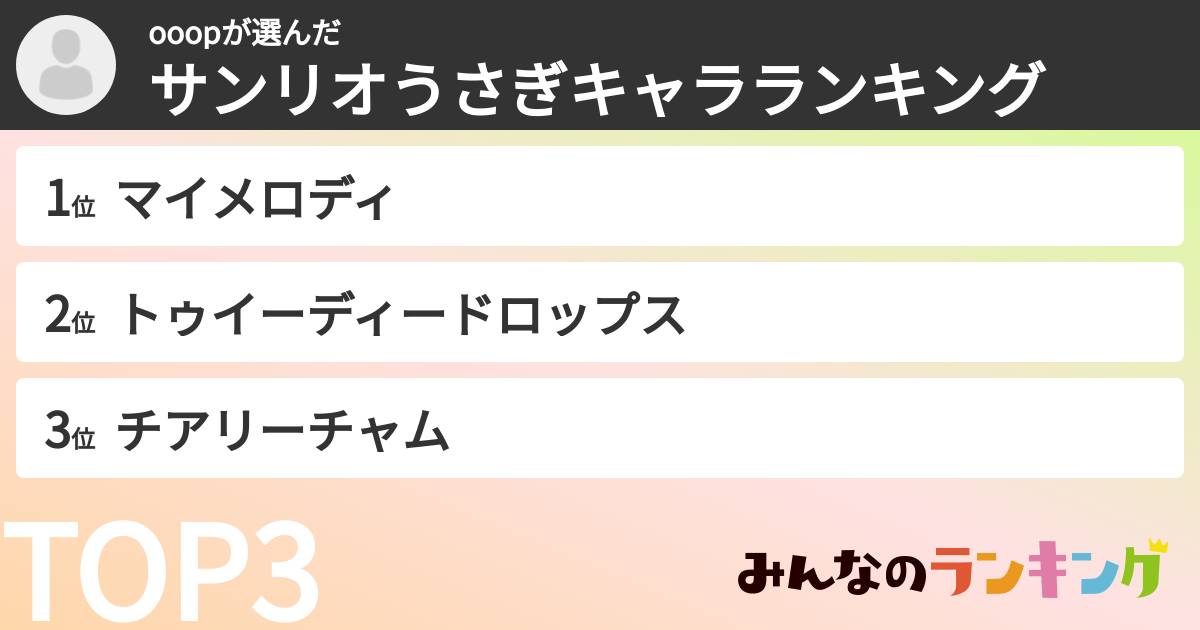 ooopが選んだ
サンリオうさぎキャラランキング

1位 マイメロディ

2位 トゥイーディードロップス

3位 チアリーチャム

TOP3

みんなのランキング